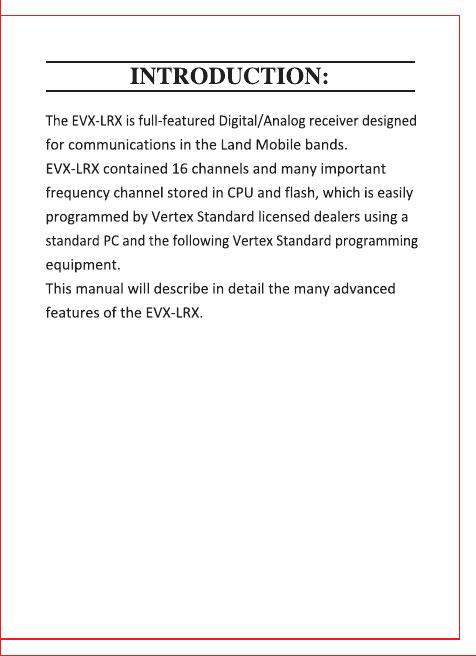 INTRODUCTION:

The EVX-LRX is full-featured Digital/Analog receiver designed for communications in the Land Mobile bands.
EVX-LRX contained 16 channels and many important frequency channel stored in CPU and flash, which is easily programmed by Vertex Standard licensed dealers using a standard PC and the following Vertex Standard programming equipment.
This manual will describe in detail the many advanced features of the EVX-LRX.